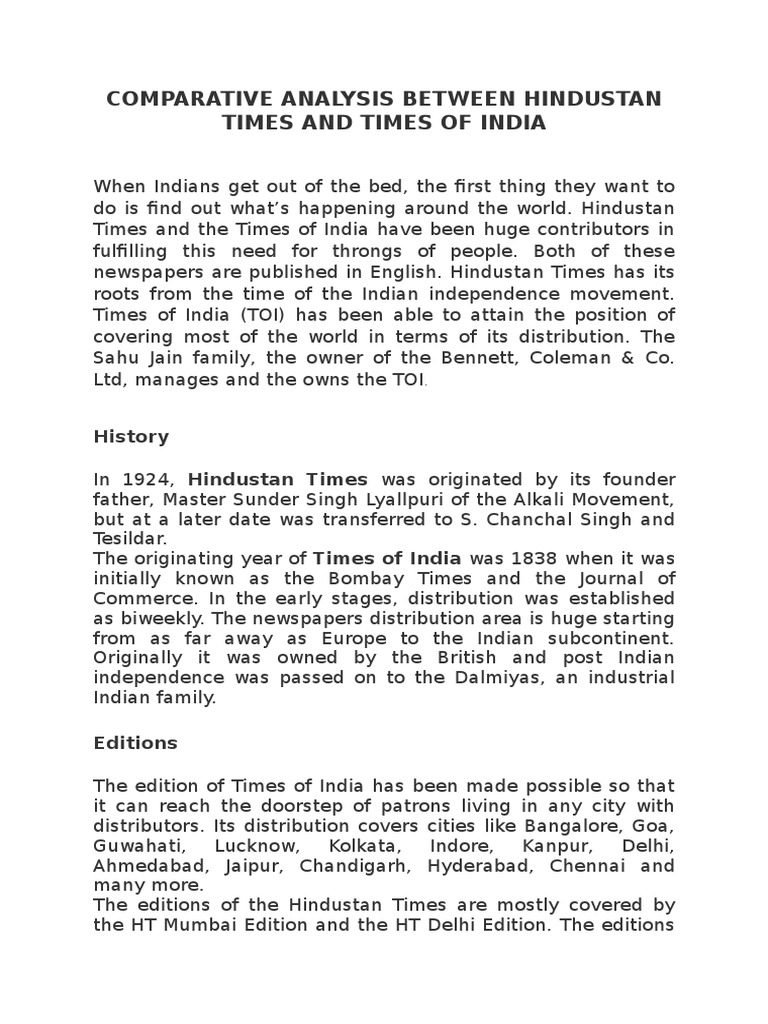 COMPARATIVE ANALYSIS BETWEEN HINDUSTAN TIMES AND TIMES OF INDIA

When Indians get out of the bed, the first thing they want to do is find out what's happening around the world. Hindustan Times and the Times of India have been huge contributors in fulfilling this need for throngs of people. Both of these newspapers are published in English. Hindustan Times has its roots from the time of the Indian independence movement. Times of India (TOI) has been able to attain the position of covering most of the world in terms of its distribution. The Sahu Jain family, the owner of the Bennett, Coleman & Co. Ltd, manages and the owns the TOI.

History

In 1924, Hindustan Times was originated by its founder father, Master Sunder Singh Lyallpuri of the Alkali Movement, but at a later date was transferred to S. Chanchal Singh and Tesildar.
The originating year of Times of India was 1838 when it was initially known as the Bombay Times and the Journal of Commerce. In the early stages, distribution was established as biweekly. The newspapers distribution area is huge starting from as far away as Europe to the Indian subcontinent. Originally it was owned by the British and post Indian independence was passed on to the Dalmiyas, an industrial Indian family.

Editions

The edition of Times of India has been made possible so that it can reach the doorstep of patrons living in any city with distributors. Its distribution covers cities like Bangalore, Goa, Guwahati, Lucknow, Kolkata, Indore, Kanpur, Delhi, Ahmedabad, Jaipur, Chandigarh, Hyderabad, Chennai and many more.
The editions of the Hindustan Times are mostly covered by the HT Mumbai Edition and the HT Delhi Edition. The editions